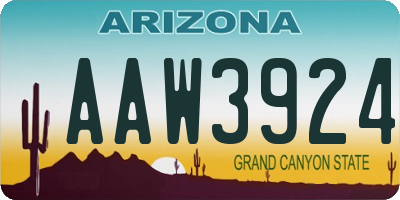 ARIZONA
AAW3924
GRAND CANYON STATE